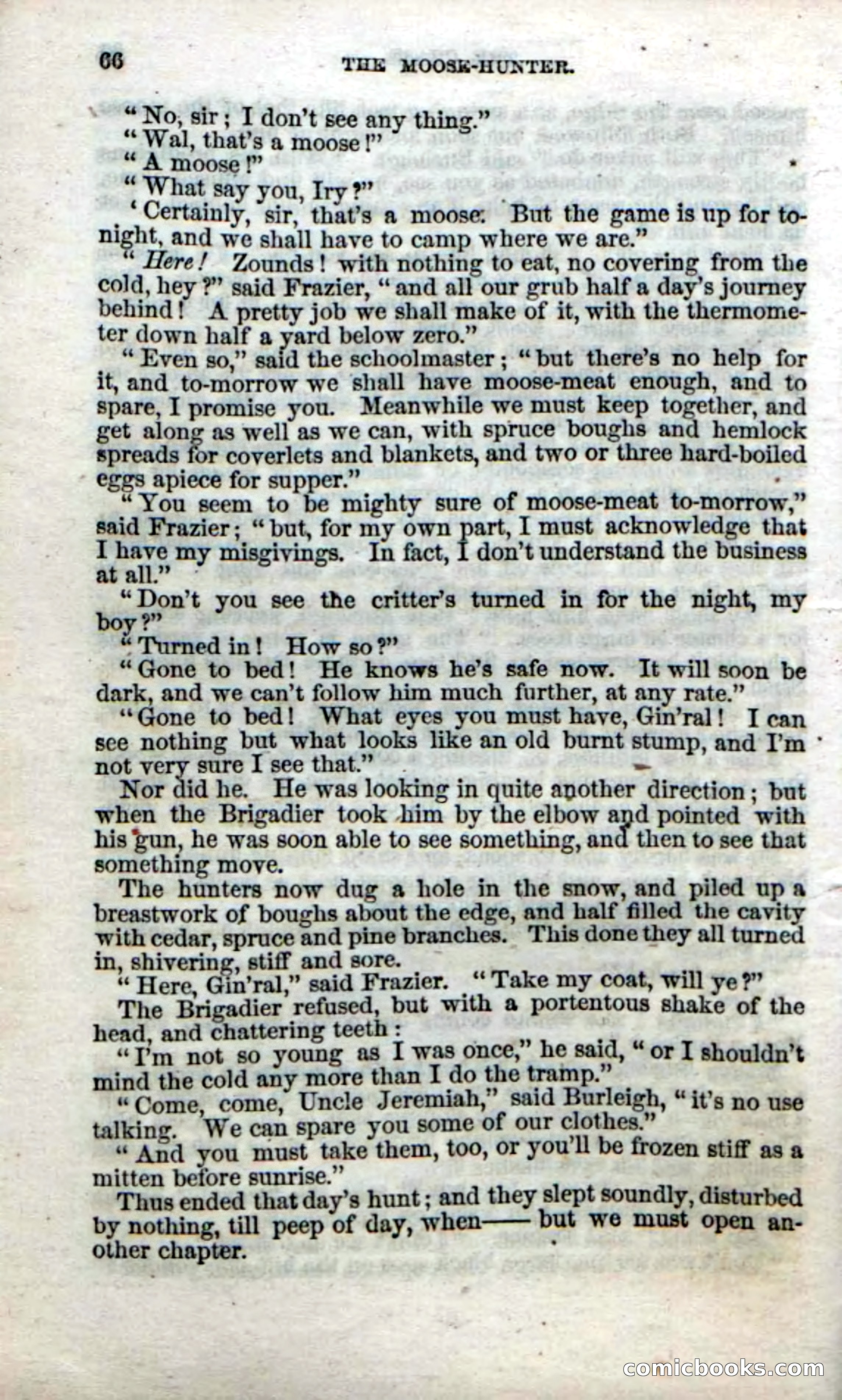 66 THE MOOSE-HUNTER.

"No, sir; I don't see any thing."

"Wal, that's a moose!"

"A moose!"

"What say you, Iry?"

'Certainly, sir, that's a moose. But the game is up for to-night, and we shall have to camp where we are."

"Here! Zounds! with nothing to eat, no covering from the cold, hey?" said Frazier, "and all our grub half a day's journey behind! A pretty job we shall make of it, with the thermometer down half a yard below zero."

"Even so," said the schoolmaster; "but there's no help for it, and to-morrow we shall have moose-meat enough, and to spare, I promise you. Meanwhile we must keep together, and get along as well as we can, with spruce boughs and hemlock spreads for coverlets and blankets, and two or three hard-boiled eggs apiece for supper."

"You seem to be mighty sure of moose-meat to-morrow," said Frazier; "but, for my own part, I must acknowledge that I have my misgivings. In fact, I don't understand the business at all."

"Don't you see the critter's turned in for the night, my boy?"

"Turned in! How so?"

"Gone to bed! He knows he's safe now. It will soon be dark, and we can't follow him much further, at any rate."

"Gone to bed! What eyes you must have, Gin'ral! I can see nothing but what looks like an old burnt stump, and I'm not very sure I see that."

Nor did he. He was looking in quite another direction; but when the Brigadier took him by the elbow and pointed with his gun, he was soon able to see something, and then to see that something move.

The hunters now dug a hole in the snow, and piled up a breastwork of boughs about the edge, and half filled the cavity with cedar, spruce and pine branches. This done they all turned in, shivering, stiff and sore.

"Here, Gin'ral," said Frazier. "Take my coat, will ye?"

The Brigadier refused, but with a portentous shake of the head, and chattering teeth:

"I'm not so young as I was once," he said, "or I shouldn't mind the cold any more than I do the tramp."

"Come, come, Uncle Jeremiah," said Burleigh, "it's no use talking. We can spare you some of our clothes."

"And you must take them, too, or you'll be frozen stiff as a mitten before sunrise."

Thus ended that day's hunt; and they slept soundly, disturbed by nothing, till peep of day, when—— but we must open another chapter.

comicbooks.com